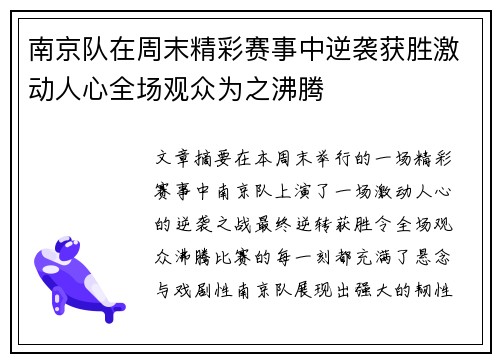 南京队在周末精彩赛事中逆袭获胜激动人心全场观众为之沸腾

文章摘要在本周末举行的一场精彩赛事中南京队上演了一场激动人心的逆袭之战最终逆转获胜令全场观众沸腾比赛的每一刻都充满了悬念与戏剧性南京队展现出强大的韧性